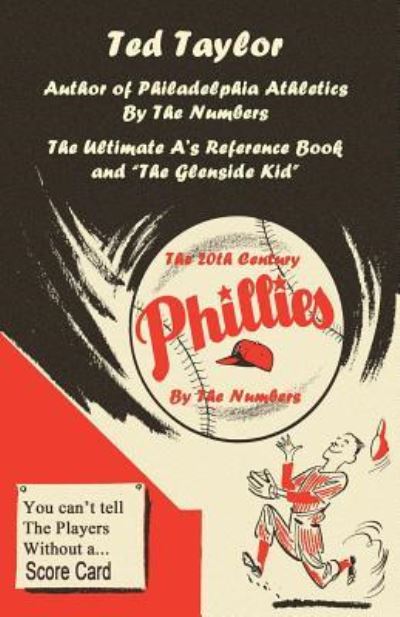 Ted Taylor

Author of Philadelphia Athletics By The Numbers

The Ultimate A's Reference Book and "The Glenside Kid"

The 20th Century

Phillies

By The Numbers

You can't tell The Players Without a... Score Card